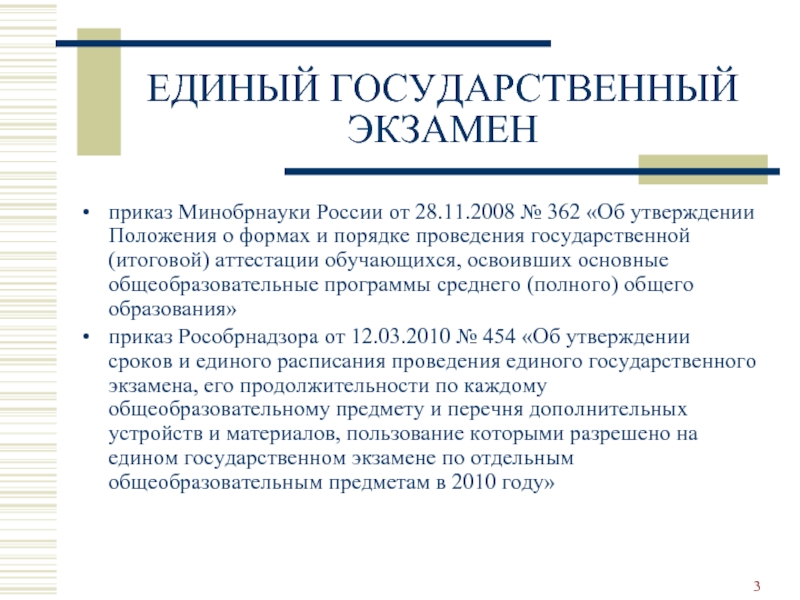 ЕДИНЫЙ ГОСУДАРСТВЕННЫЙ ЭКЗАМЕН

• приказ Минобрнауки России от 28.11.2008 № 362 «Об утверждении Положения о формах и порядке проведения государственной (итоговой) аттестации обучающихся, освоивших основные общеобразовательные программы среднего (полного) общего образования»
• приказ Рособрнадзора от 12.03.2010 № 454 «Об утверждении сроков и единого расписания проведения единого государственного экзамена, его продолжительности по каждому общеобразовательному предмету и перечня дополнительных устройств и материалов, пользование которыми разрешено на едином государственном экзамене по отдельным общеобразовательным предметам в 2010 году»

3